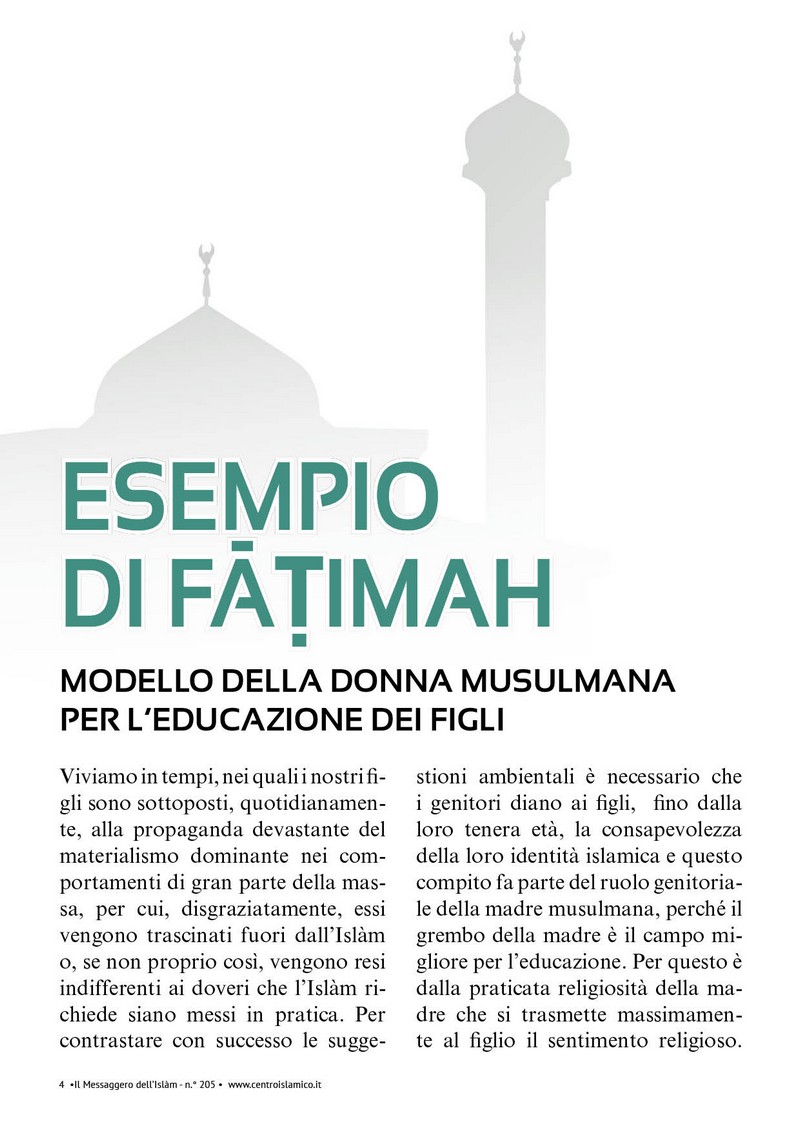 ESEMPIO DI FĀṬIMAH

MODELLO DELLA DONNA MUSULMANA PER L'EDUCAZIONE DEI FIGLI

Viviamo in tempi, nei quali i nostri figli sono sottoposti, quotidianamente, alla propaganda devastante del materialismo dominante nei comportamenti di gran parte della massa, per cui, disgraziatamente, essi vengono trascinati fuori dall'Islàm o, se non proprio così, vengono resi indifferenti ai doveri che l'Islàm richiede siano messi in pratica. Per contrastare con successo le suggestioni ambientali è necessario che i genitori diano ai figli, fino dalla loro tenera età, la consapevolezza della loro identità islamica e questo compito fa parte del ruolo genitoriale della madre musulmana, perché il grembo della madre è il campo migliore per l'educazione. Per questo è dalla praticata religiosità della madre che si trasmette massimamente al figlio il sentimento religioso.

4 •Il Messaggero dell'Islàm - n.° 205 • www.centroislamico.it